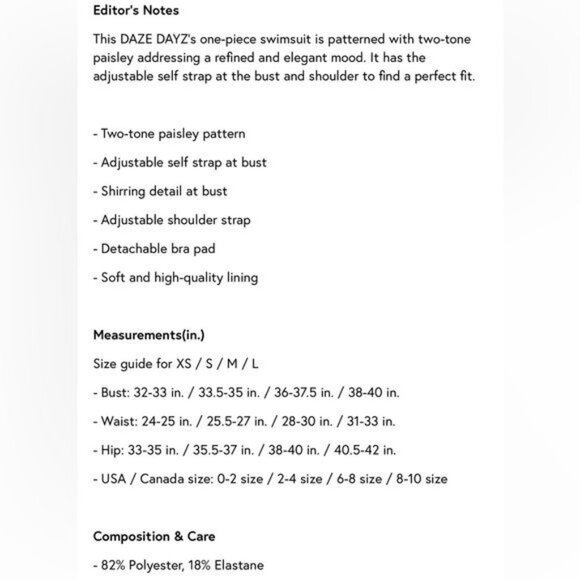 Editor's Notes

This DAZE DAYZ's one-piece swimsuit is patterned with two-tone paisley addressing a refined and elegant mood. It has the adjustable self strap at the bust and shoulder to find a perfect fit.

- Two-tone paisley pattern

- Adjustable self strap at bust

- Shirring detail at bust

- Adjustable shoulder strap

- Detachable bra pad

- Soft and high-quality lining

Measurements(in.)

Size guide for XS / S / M / L

- Bust: 32-33 in. / 33.5-35 in. / 36-37.5 in. / 38-40 in.

- Waist: 24-25 in. / 25.5-27 in. / 28-30 in. / 31-33 in.

- Hip: 33-35 in. / 35.5-37 in. / 38-40 in. / 40.5-42 in.

- USA / Canada size: 0-2 size / 2-4 size / 6-8 size / 8-10 size

Composition & Care

- 82% Polyester, 18% Elastane